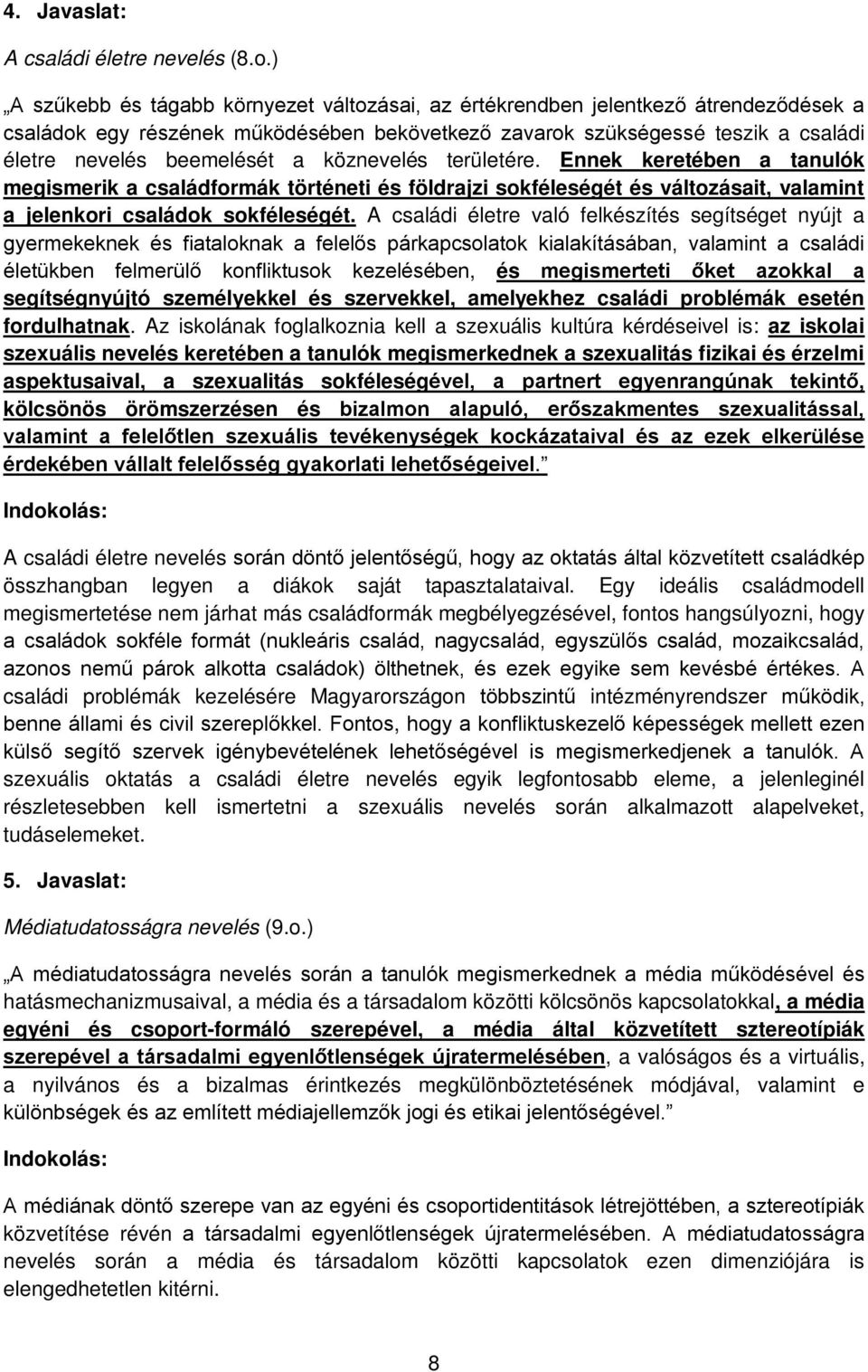 4. Javaslat:

A családi életre nevelés (8.o.)

„A szűkebb és tágabb környezet változásai, az értékrendben jelentkező átrendeződések a családok egy részének működésében bekövetkező zavarok szükségessé teszik a családi életre nevelés beemelését a köznevelés területére. Ennek keretében a tanulók megismerik a családformák történeti és földrajzi sokféleségét és változásait, valamint a jelenkori családok sokféleségét. A családi életre való felkészítés segítséget nyújt a gyermekeknek és fiataloknak a felelős párkapcsolatok kialakításában, valamint a családi életükben felmerülő konfliktusok kezelésében, és megismerteti őket azokkal a segítségnyújtó személyekkel és szervekkel, amelyekhez családi problémák esetén fordulhatnak. Az iskolának foglalkoznia kell a szexuális kultúra kérdéseivel is: az iskolai szexuális nevelés keretében a tanulók megismerkednek a szexualitás fizikai és érzelmi aspektusaival, a szexualitás sokféleségével, a partnert egyenrangúnak tekintő, kölcsönös örömszerzésen és bizalmon alapuló, erőszakmentes szexualitással, valamint a felelőtlen szexuális tevékenységek kockázataival és az ezek elkerülése érdekében vállalt felelősség gyakorlati lehetőségeivel.”

Indokolás:

A családi életre nevelés során döntő jelentőségű, hogy az oktatás által közvetített családkép összhangban legyen a diákok saját tapasztalataival. Egy ideális családmodell megismertetése nem járhat más családformák megbélyegzésével, fontos hangsúlyozni, hogy a családok sokféle formát (nukleáris család, nagycsalád, egyszülős család, mozaikcsalád, azonos nemű párok alkotta családok) ölthetnek, és ezek egyike sem kevésbé értékes. A családi problémák kezelésére Magyarországon többszintű intézményrendszer működik, benne állami és civil szereplőkkel. Fontos, hogy a konfliktuskezelő képességek mellett ezen külső segítő szervek igénybevételének lehetőségével is megismerkedjenek a tanulók. A szexuális oktatás a családi életre nevelés egyik legfontosabb eleme, a jelenleginél részletesebben kell ismertetni a szexuális nevelés során alkalmazott alapelveket, tudáselemeket.

5. Javaslat:

Médiatudatosságra nevelés (9.o.)

„A médiatudatosságra nevelés során a tanulók megismerkednek a média működésével és hatásmechanizmusaival, a média és a társadalom közötti kölcsönös kapcsolatokkal, a média egyéni és csoport-formáló szerepével, a média által közvetített sztereotípiák szerepével a társadalmi egyenlőtlenségek újratermelésében, a valóságos és a virtuális, a nyilvános és a bizalmas érintkezés megkülönböztetésének módjával, valamint e különbségek és az említett médiajellemzők jogi és etikai jelentőségével.”

Indokolás:

A médiának döntő szerepe van az egyéni és csoportidentitások létrejöttében, a sztereotípiák közvetítése révén a társadalmi egyenlőtlenségek újratermelésében. A médiatudatosságra nevelés során a média és társadalom közötti kapcsolatok ezen dimenziójára is elengedhetetlen kitérni.

8